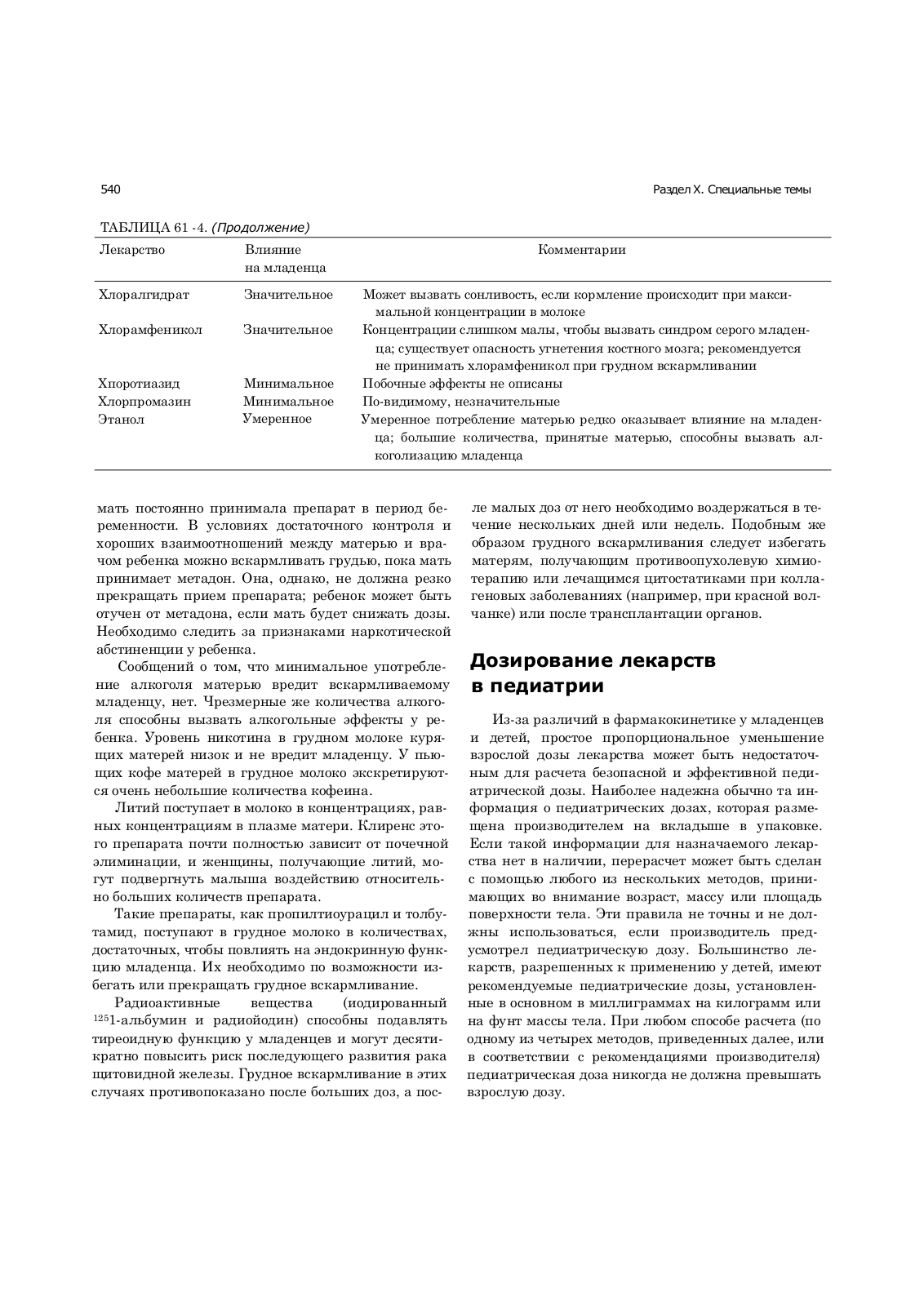 540

Раздел X. Специальные темы

ТАБЛИЦА 61 -4. (Продолжение)

| Лекарство | Влияние на младенца | Комментарии |
|---|---|---|
| Хлоралгидрат | Значительное | Может вызвать сонливость, если кормление происходит при максимальной концентрации в молоке |
| Хлорамфеникол | Значительное | Концентрации слишком малы, чтобы вызвать синдром серого младенца; существует опасность угнетения костного мозга; рекомендуется не принимать хлорамфеникол при грудном вскармливании |
| Хпоротиазид | Минимальное | Побочные эффекты не описаны |
| Хлорпромазин | Минимальное | По-видимому, незначительные |
| Этанол | Умеренное | Умеренное потребление матерью редко оказывает влияние на младенца; большие количества, принятые матерью, способны вызвать алкоголизацию младенца |

мать постоянно принимала препарат в период беременности. В условиях достаточного контроля и хороших взаимоотношений между матерью и врачом ребенка можно вскармливать грудью, пока мать принимает метадон. Она, однако, не должна резко прекращать прием препарата; ребенок может быть отучен от метадона, если мать будет снижать дозы. Необходимо следить за признаками наркотической абстиненции у ребенка.

Сообщений о том, что минимальное употребление алкоголя матерью вредит вскармливаемому младенцу, нет. Чрезмерные же количества алкоголя способны вызвать алкогольные эффекты у ребенка. Уровень никотина в грудном молоке курящих матерей низок и не вредит младенцу. У пьющих кофе матерей в грудное молоко экскретируются очень небольшие количества кофеина.

Литий поступает в молоко в концентрациях, равных концентрациям в плазме матери. Клиренс этого препарата почти полностью зависит от почечной элиминации, и женщины, получающие литий, могут подвергнуть малыша воздействию относительно больших количеств препарата.

Такие препараты, как пропилтиоурацил и толбутамид, поступают в грудное молоко в количествах, достаточных, чтобы повлиять на эндокринную функцию младенца. Их необходимо по возможности избегать или прекращать грудное вскармливание.

Радиоактивные вещества (иодированный $^{125}$1-альбумин и радиойодин) способны подавлять тиреоидную функцию у младенцев и могут десятикратно повысить риск последующего развития рака щитовидной железы. Грудное вскармливание в этих случаях противопоказано после больших доз, а после малых доз от него необходимо воздержаться в течение нескольких дней или недель. Подобным же образом грудного вскармливания следует избегать матерям, получающим противоопухолевую химиотерапию или лечащимся цитостатиками при коллагеновых заболеваниях (например, при красной волчанке) или после трансплантации органов.

Дозирование лекарств в педиатрии

Из-за различий в фармакокинетике у младенцев и детей, простое пропорциональное уменьшение взрослой дозы лекарства может быть недостаточным для расчета безопасной и эффективной педиатрической дозы. Наиболее надежна обычно та информация о педиатрических дозах, которая размещена производителем на вкладыше в упаковке. Если такой информации для назначаемого лекарства нет в наличии, перерасчет может быть сделан с помощью любого из нескольких методов, принимающих во внимание возраст, массу или площадь поверхности тела. Эти правила не точны и не должны использоваться, если производитель предусмотрел педиатрическую дозу. Большинство лекарств, разрешенных к применению у детей, имеют рекомендуемые педиатрические дозы, установленные в основном в миллиграммах на килограмм или на фунт массы тела. При любом способе расчета (по одному из четырех методов, приведенных далее, или в соответствии с рекомендациями производителя) педиатрическая доза никогда не должна превышать взрослую дозу.